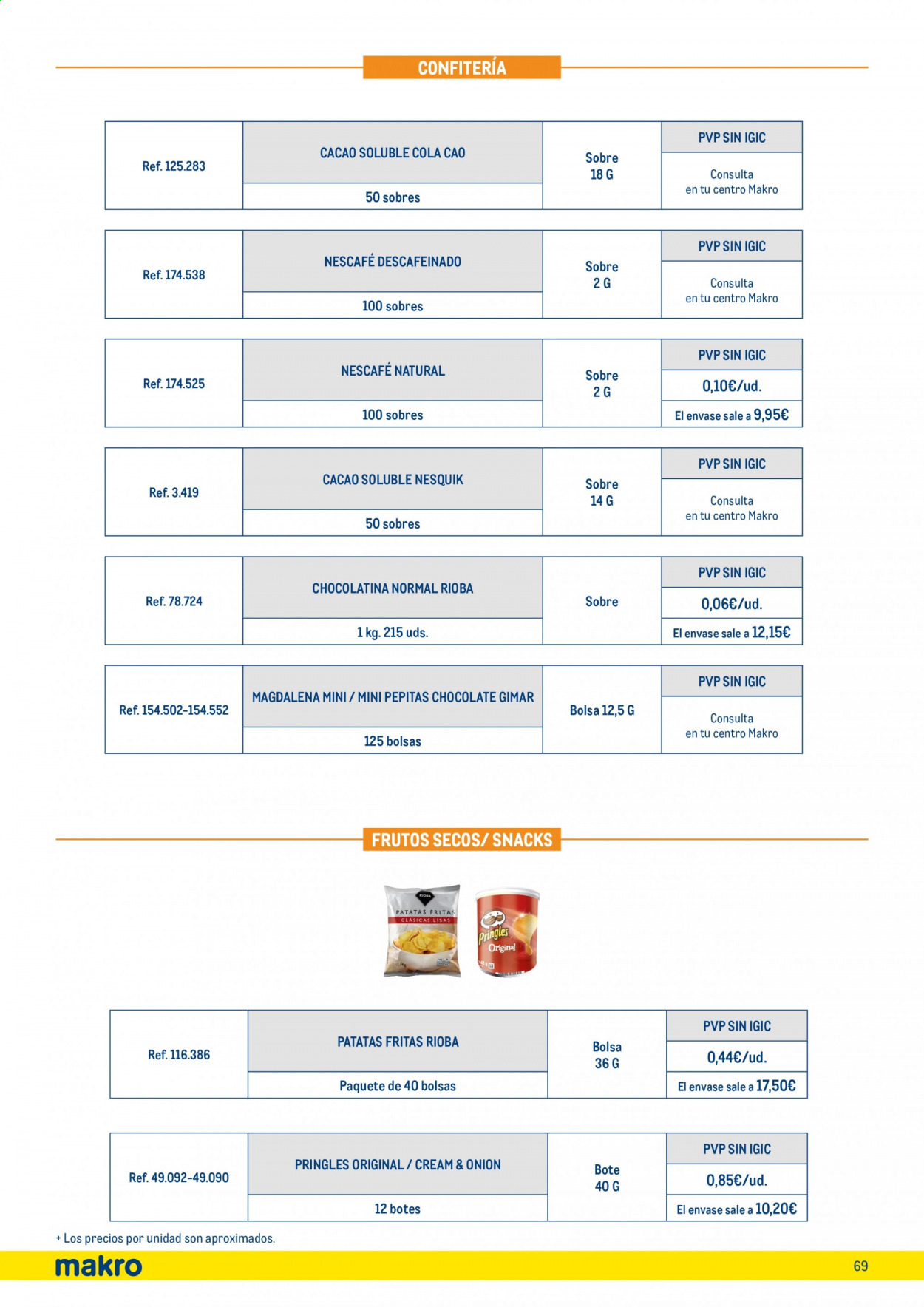 CONFITERÍA

| Ref. 125.283 | CACAO SOLUBLE COLA CAO<br>50 sobres | Sobre 18 G | PVP SIN IGIC<br>Consulta en tu centro Makro |
|---|---|---|---|
| Ref. 174.538 | NESCAFÉ DESCAFEINADO<br>100 sobres | Sobre 2 G | PVP SIN IGIC<br>Consulta en tu centro Makro |
| Ref. 174.525 | NESCAFÉ NATURAL<br>100 sobres | Sobre 2 G | PVP SIN IGIC<br>0,10€/ud.<br>El envase sale a 9,95€ |
| Ref. 3.419 | CACAO SOLUBLE NESQUIK<br>50 sobres | Sobre 14 G | PVP SIN IGIC<br>Consulta en tu centro Makro |
| Ref. 78.724 | CHOCOLATINA NORMAL RIOBA<br>1 kg. 215 uds. | Sobre | PVP SIN IGIC<br>0,06€/ud.<br>El envase sale a 12,15€ |
| Ref. 154.502-154.552 | MAGDALENA MINI / MINI PEPITAS CHOCOLATE GIMAR<br>125 bolsas | Bolsa 12,5 G | PVP SIN IGIC<br>Consulta en tu centro Makro |

FRUTOS SECOS/ SNACKS

RIOBA PATATAS FRITAS CLÁSICAS LISAS

Pringles Original

| Ref. 116.386 | PATATAS FRITAS RIOBA<br>Paquete de 40 bolsas | Bolsa 36 G | PVP SIN IGIC<br>0,44€/ud.<br>El envase sale a 17,50€ |
|---|---|---|---|
| Ref. 49.092-49.090 | PRINGLES ORIGINAL / CREAM & ONION<br>12 botes | Bote 40 G | PVP SIN IGIC<br>0,85€/ud.<br>El envase sale a 10,20€ |

+ Los precios por unidad son aproximados.

makro

69